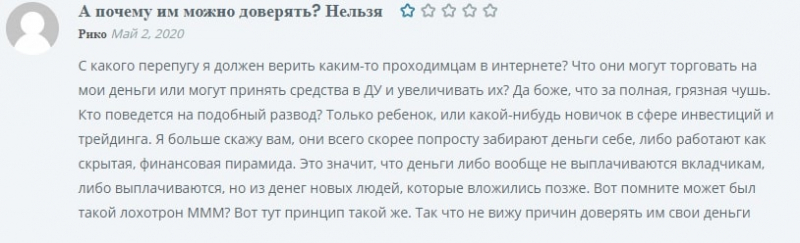 А почему им можно доверять? Нельзя

Рико Май 2, 2020

С какого перепугу я должен верить каким-то проходимцам в интернете? Что они могут торговать на мои деньги или могут принять средства в ДУ и увеличивать их? Да боже, что за полная, грязная чушь. Кто поведется на подобный развод? Только ребенок, или какой-нибудь новичок в сфере инвестиций и трейдинга. Я больше скажу вам, они всего скорее попросту забирают деньги себе, либо работают как скрытая, финансовая пирамида. Это значит, что деньги либо вообще не выплачиваются вкладчикам, либо выплачиваются, но из денег новых людей, которые вложились позже. Вот помните может был такой лохотрон МММ? Вот тут принцип такой же. Так что не вижу причин доверять им свои деньги